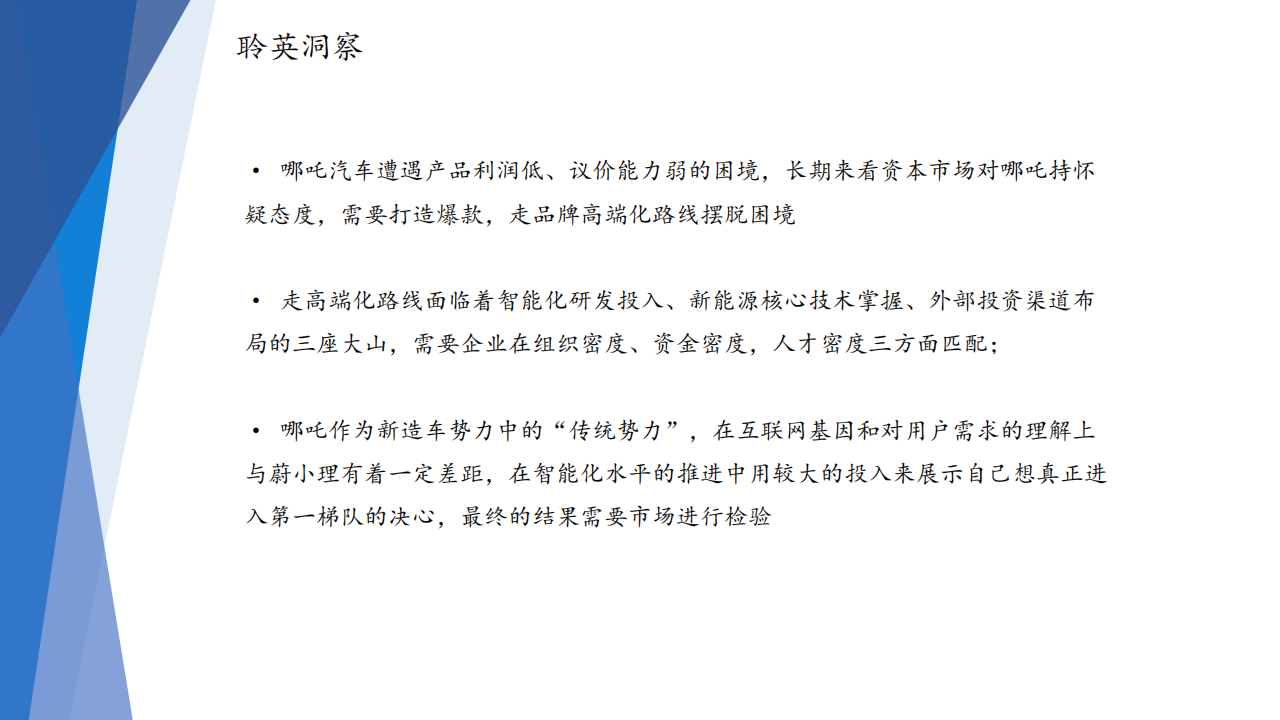 聆英洞察

• 哪吒汽车遭遇产品利润低、议价能力弱的困境，长期来看资本市场对哪吒持怀疑态度，需要打造爆款，走品牌高端化路线摆脱困境

• 走高端化路线面临着智能化研发投入、新能源核心技术掌握、外部投资渠道布局的三座大山，需要企业在组织密度、资金密度，人才密度三方面匹配；

• 哪吒作为新造车势力中的“传统势力”，在互联网基因和对用户需求的理解上与蔚小理有着一定差距，在智能化水平的推进中用较大的投入来展示自己想真正进入第一梯队的决心，最终的结果需要市场进行检验